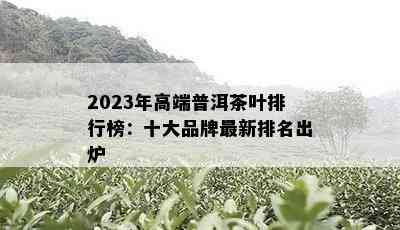 2023年高端普洱茶叶排行榜：十大品牌最新排名出炉